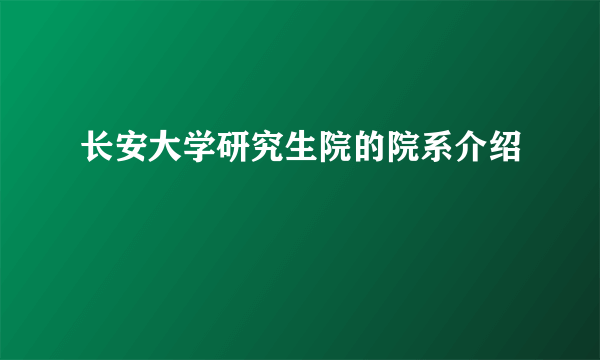 长安大学研究生院的院系介绍